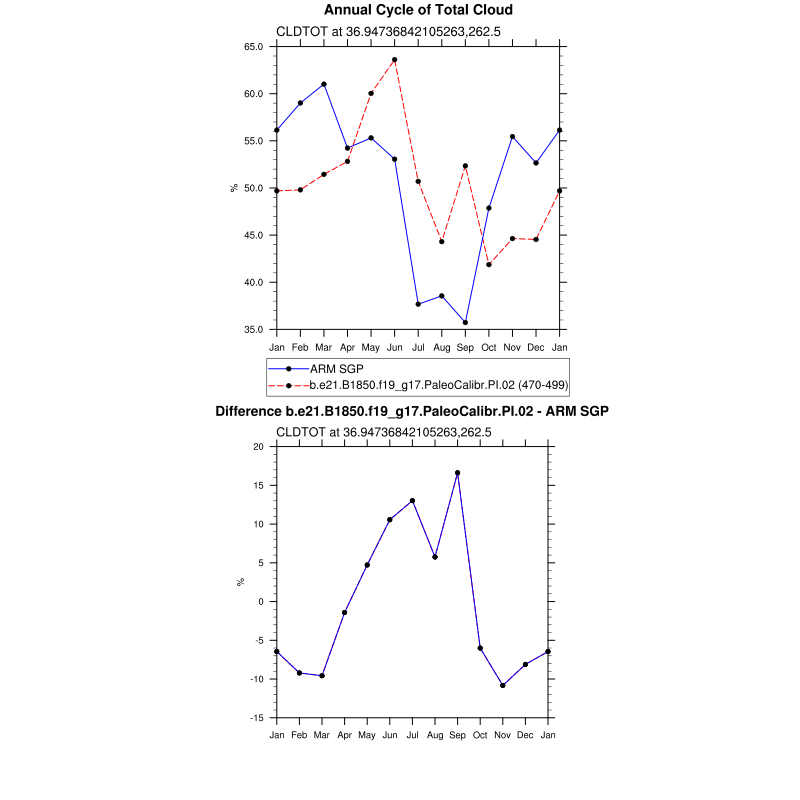 Annual Cycle of Total Cloud

CLDTOT at 36.94736842105263,262.5

65.0
60.0
55.0
50.0
45.0
40.0
35.0

%

Jan Feb Mar Apr May Jun Jul Aug Sep Oct Nov Dec Jan

ARM SGP
b.e21.B1850.f19_g17.PaleoCalibr.PI.02 (470-499)

Difference b.e21.B1850.f19_g17.PaleoCalibr.PI.02 - ARM SGP

CLDTOT at 36.94736842105263,262.5

20
15
10
5
0
-5
-10
-15

%

Jan Feb Mar Apr May Jun Jul Aug Sep Oct Nov Dec Jan